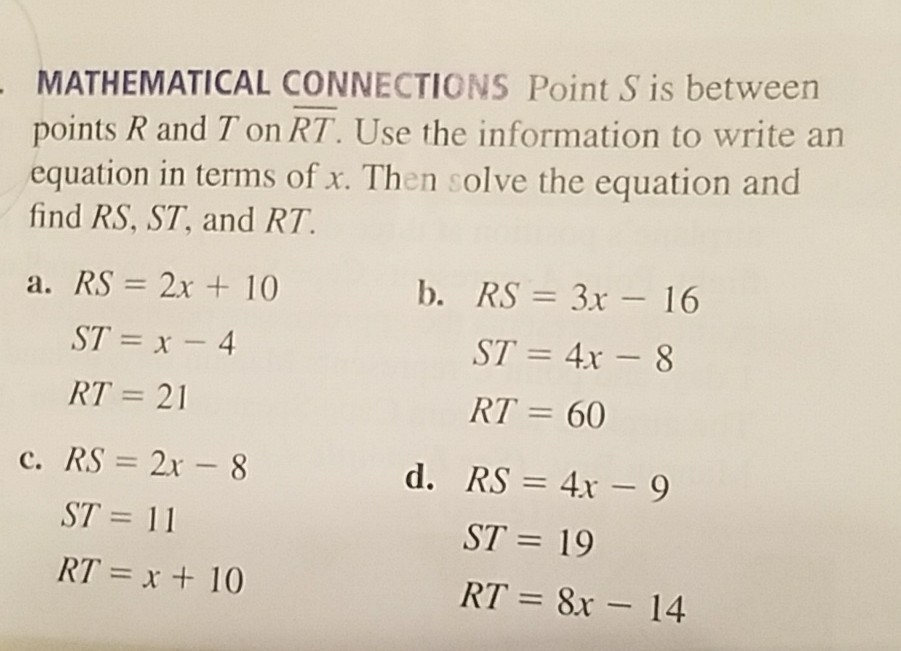 MATHEMATICAL CONNECTIONS Point $S$ is between points $R$ and $T$ on $\overline{RT}$. Use the information to write an equation in terms of $x$. Then solve the equation and find $RS$, $ST$, and $RT$.

a. $RS = 2x + 10$
$ST = x - 4$
$RT = 21$

b. $RS = 3x - 16$
$ST = 4x - 8$
$RT = 60$

c. $RS = 2x - 8$
$ST = 11$
$RT = x + 10$

d. $RS = 4x - 9$
$ST = 19$
$RT = 8x - 14$